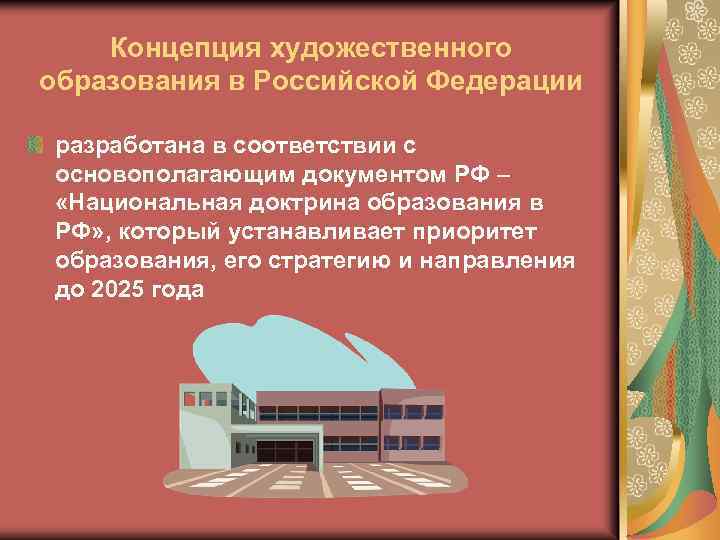 Концепция художественного образования в Российской Федерации

разработана в соответствии с основополагающим документом РФ – «Национальная доктрина образования в РФ», который устанавливает приоритет образования, его стратегию и направления до 2025 года